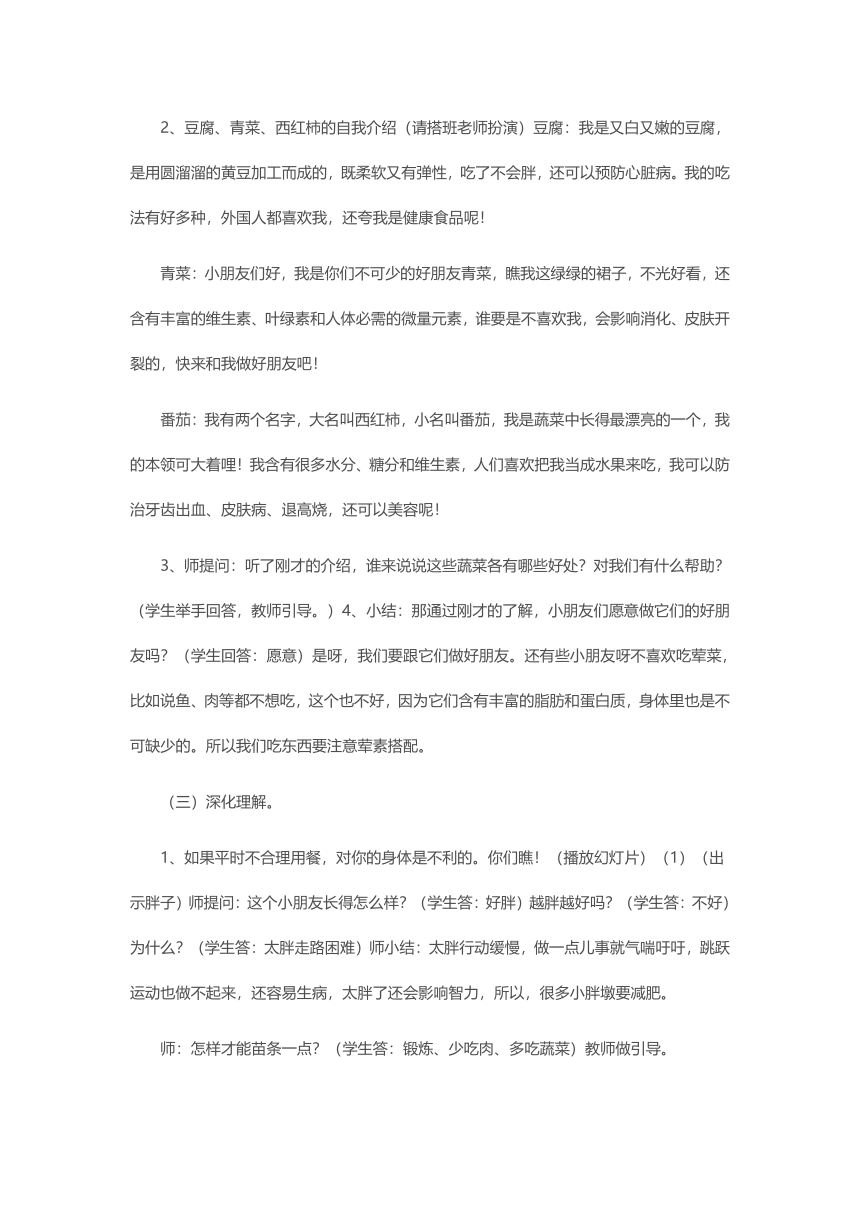 2、豆腐、青菜、西红柿的自我介绍（请搭班老师扮演）豆腐：我是又白又嫩的豆腐，是用圆溜溜的黄豆加工而成的，既柔软又有弹性，吃了不会胖，还可以预防心脏病。我的吃法有好多种，外国人都喜欢我，还夸我是健康食品呢！

青菜：小朋友们好，我是你们不可少的好朋友青菜，瞧我这绿绿的裙子，不光好看，还含有丰富的维生素、叶绿素和人体必需的微量元素，谁要是不喜欢我，会影响消化、皮肤开裂的，快来和我做好朋友吧！

番茄：我有两个名字，大名叫西红柿，小名叫番茄，我是蔬菜中长得最漂亮的一个，我的本领可大着哩！我含有很多水分、糖分和维生素，人们喜欢把我当成水果来吃，我可以防治牙齿出血、皮肤病、退高烧，还可以美容呢！

3、师提问：听了刚才的介绍，谁来说说这些蔬菜各有哪些好处？对我们有什么帮助？（学生举手回答，教师引导。）4、小结：那通过刚才的了解，小朋友们愿意做它们的好朋友吗？（学生回答：愿意）是呀，我们要跟它们做好朋友。还有些小朋友呀不喜欢吃荤菜，比如说鱼、肉等都不想吃，这个也不好，因为它们含有丰富的脂肪和蛋白质，身体里也是不可缺少的。所以我们吃东西要注意荤素搭配。

（三）深化理解。

1、如果平时不合理用餐，对你的身体是不利的。你们瞧！（播放幻灯片）（1）（出示胖子）师提问：这个小朋友长得怎么样？（学生答：好胖）越胖越好吗？（学生答：不好）为什么？（学生答：太胖走路困难）师小结：太胖行动缓慢，做一点儿事就气喘吁吁，跳跃运动也做不起来，还容易生病，太胖了还会影响智力，所以，很多小胖墩要减肥。

师：怎样才能苗条一点？（学生答：锻炼、少吃肉、多吃蔬菜）教师做引导。